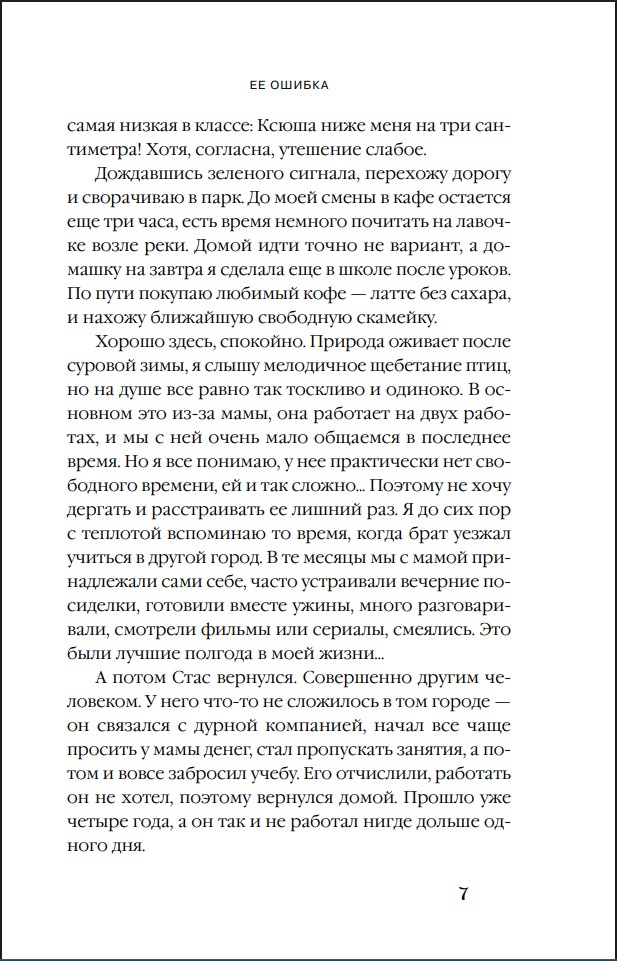 ЕЕ ОШИБКА

самая низкая в классе: Ксюша ниже меня на три сантиметра! Хотя, согласна, утешение слабое.

Дождавшись зеленого сигнала, перехожу дорогу и сворачиваю в парк. До моей смены в кафе остается еще три часа, есть время немного почитать на лавочке возле реки. Домой идти точно не вариант, а домашку на завтра я сделала еще в школе после уроков. По пути покупаю любимый кофе — латте без сахара, и нахожу ближайшую свободную скамейку.

Хорошо здесь, спокойно. Природа оживает после суровой зимы, я слышу мелодичное щебетание птиц, но на душе все равно так тоскливо и одиноко. В основном это из-за мамы, она работает на двух работах, и мы с ней очень мало общаемся в последнее время. Но я все понимаю, у нее практически нет свободного времени, ей и так сложно... Поэтому не хочу дергать и расстраивать ее лишний раз. Я до сих пор с теплотой вспоминаю то время, когда брат уезжал учиться в другой город. В те месяцы мы с мамой принадлежали сами себе, часто устраивали вечерние посиделки, готовили вместе ужины, много разговаривали, смотрели фильмы или сериалы, смеялись. Это были лучшие полгода в моей жизни...

А потом Стас вернулся. Совершенно другим человеком. У него что-то не сложилось в том городе — он связался с дурной компанией, начал все чаще просить у мамы денег, стал пропускать занятия, а потом и вовсе забросил учебу. Его отчислили, работать он не хотел, поэтому вернулся домой. Прошло уже четыре года, а он так и не работал нигде дольше одного дня.

7